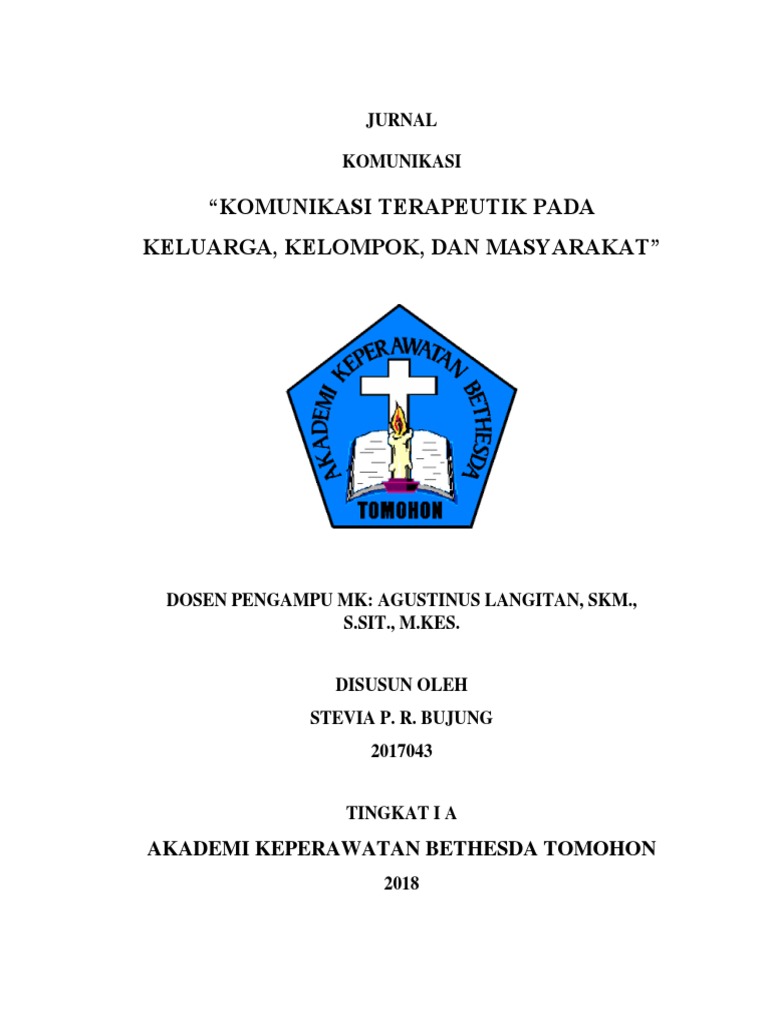 JURNAL

KOMUNIKASI

“KOMUNIKASI TERAPEUTIK PADA KELUARGA, KELOMPOK, DAN MASYARAKAT”

AKADEMI KEPERAWATAN BETHESDA

TOMOHON

DOSEN PENGAMPU MK: AGUSTINUS LANGITAN, SKM., S.SIT., M.KES.

DISUSUN OLEH

STEVIA P. R. BUJUNG

2017043

TINGKAT I A

AKADEMI KEPERAWATAN BETHESDA TOMOHON

2018